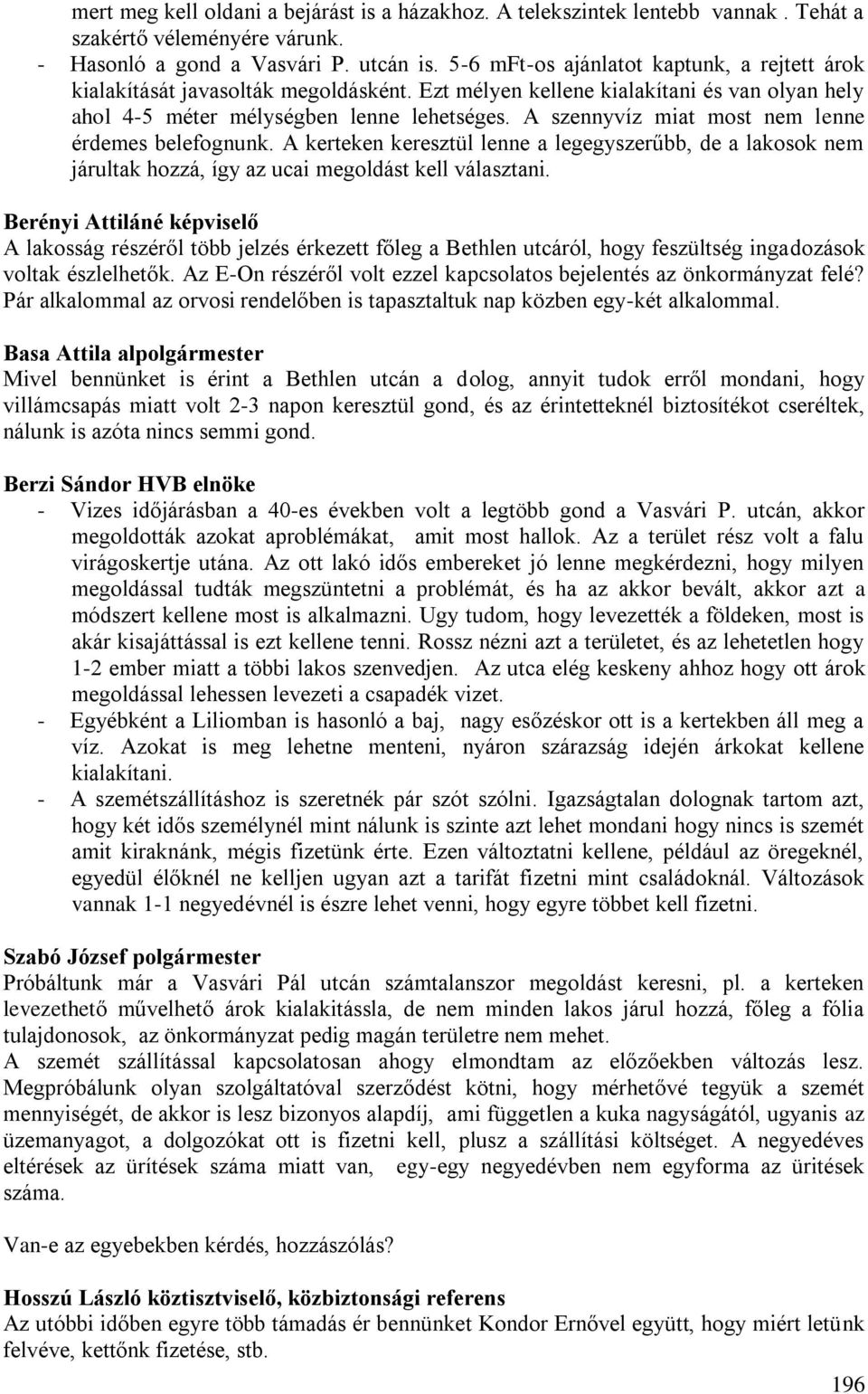 mert meg kell oldani a bejárást is a házakhoz. A telekszintek lentebb vannak . Tehát a szakértő véleményére várunk.
- Hasonló a gond a Vasvári P. utcán is. 5-6 mFt-os ajánlatot kaptunk, a rejtett árok kialakítását javasolták megoldásként. Ezt mélyen kellene kialakítani és van olyan hely ahol 4-5 méter mélységben lenne lehetséges. A szennyvíz miat most nem lenne érdemes belefognunk. A kerteken keresztül lenne a legegyszerűbb, de a lakosok nem járultak hozzá, így az ucai megoldást kell választani.

Berényi Attiláné képviselő
A lakosság részéről több jelzés érkezett főleg a Bethlen utcáról, hogy feszültség ingadozások voltak észlelhetők. Az E-On részéről volt ezzel kapcsolatos bejelentés az önkormányzat felé? Pár alkalommal az orvosi rendelőben is tapasztaltuk nap közben egy-két alkalommal.

Basa Attila alpolgármester
Mivel bennünket is érint a Bethlen utcán a dolog, annyit tudok erről mondani, hogy villámcsapás miatt volt 2-3 napon keresztül gond, és az érintetteknél biztosítékot cseréltek, nálunk is azóta nincs semmi gond.

Berzi Sándor HVB elnöke
- Vizes időjárásban a 40-es években volt a legtöbb gond a Vasvári P. utcán, akkor megoldották azokat aproblémákat, amit most hallok. Az a terület rész volt a falu virágoskertje utána. Az ott lakó idős embereket jó lenne megkérdezni, hogy milyen megoldással tudták megszüntetni a problémát, és ha az akkor bevált, akkor azt a módszert kellene most is alkalmazni. Ugy tudom, hogy levezették a földeken, most is akár kisajáttással is ezt kellene tenni. Rossz nézni azt a területet, és az lehetetlen hogy 1-2 ember miatt a többi lakos szenvedjen. Az utca elég keskeny ahhoz hogy ott árok megoldással lehessen levezeti a csapadék vizet.
- Egyébként a Liliomban is hasonló a baj, nagy esőzéskor ott is a kertekben áll meg a víz. Azokat is meg lehetne menteni, nyáron szárazság idején árkokat kellene kialakítani.
- A szemétszállításhoz is szeretnék pár szót szólni. Igazságtalan dolognak tartom azt, hogy két idős személynél mint nálunk is szinte azt lehet mondani hogy nincs is szemét amit kiraknánk, mégis fizetünk érte. Ezen változtatni kellene, például az öregeknél, egyedül élőknél ne kelljen ugyan azt a tarifát fizetni mint családoknál. Változások vannak 1-1 negyedévnél is észre lehet venni, hogy egyre többet kell fizetni.

Szabó József polgármester
Próbáltunk már a Vasvári Pál utcán számtalanszor megoldást keresni, pl. a kerteken levezethető művelhető árok kialakitássla, de nem minden lakos járul hozzá, főleg a fólia tulajdonosok, az önkormányzat pedig magán területre nem mehet.
A szemét szállítással kapcsolatosan ahogy elmondtam az előzőekben változás lesz. Megpróbálunk olyan szolgáltatóval szerződést kötni, hogy mérhetővé tegyük a szemét mennyiségét, de akkor is lesz bizonyos alapdíj, ami független a kuka nagyságától, ugyanis az üzemanyagot, a dolgozókat ott is fizetni kell, plusz a szállítási költséget. A negyedéves eltérések az ürítések száma miatt van, egy-egy negyedévben nem egyforma az ürítések száma.

Van-e az egyebekben kérdés, hozzászólás?

Hosszú László köztisztviselő, közbiztonsági referens
Az utóbbi időben egyre több támadás ér bennünket Kondor Ernővel együtt, hogy miért letünk felvéve, kettőnk fizetése, stb.

196